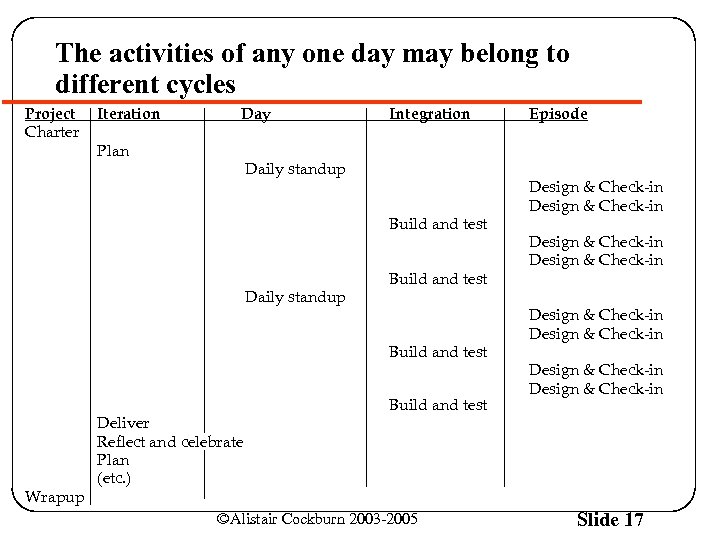 The activities of any one day may belong to different cycles

| Project | Iteration | Day | Integration | Episode |
|---|---|---|---|---|
| Charter | | | | |
| | Plan | | | |
| | | Daily standup | | |
| | | | | Design & Check-in |
| | | | | Design & Check-in |
| | | | Build and test | |
| | | | | Design & Check-in |
| | | | | Design & Check-in |
| | | | Build and test | |
| | | Daily standup | | |
| | | | | Design & Check-in |
| | | | | Design & Check-in |
| | | | Build and test | |
| | | | | Design & Check-in |
| | | | | Design & Check-in |
| | | | Build and test | |
| | Deliver | | | |
| | Reflect and celebrate | | | |
| | Plan | | | |
| | (etc.) | | | |
| Wrapup | | | | |

©Alistair Cockburn 2003-2005

Slide 17